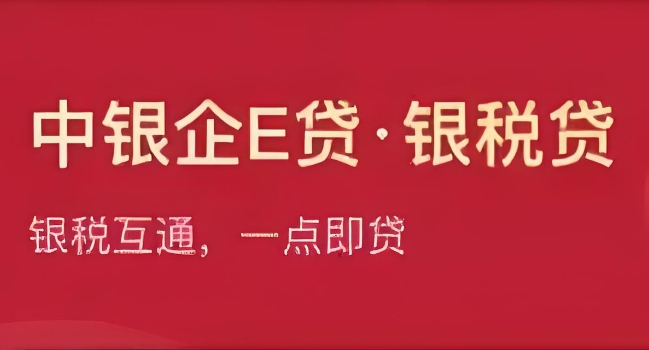 中银企E贷·银税贷

银税互通，一点即贷